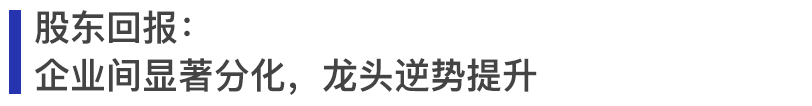 股东回报：
企业间显著分化，龙头逆势提升